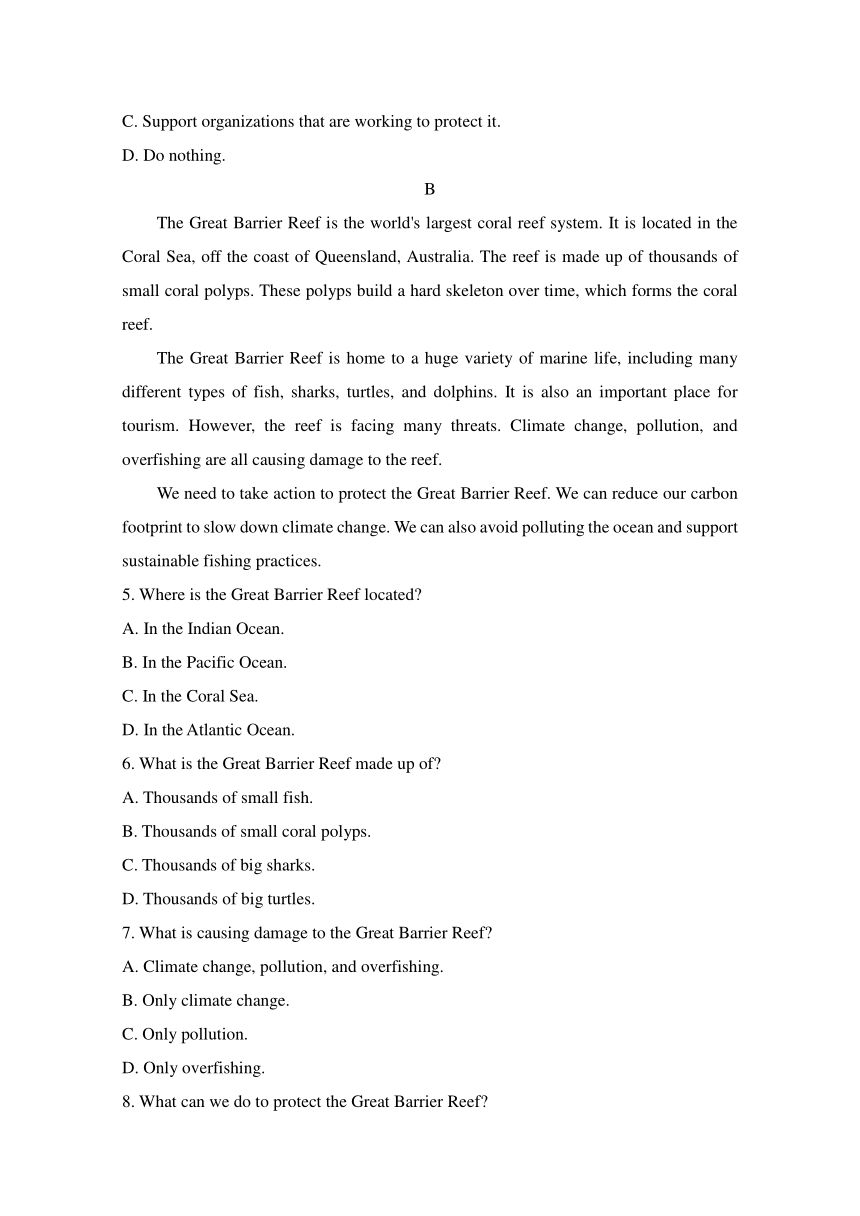 C. Support organizations that are working to protect it.

D. Do nothing.

B

The Great Barrier Reef is the world's largest coral reef system. It is located in the Coral Sea, off the coast of Queensland, Australia. The reef is made up of thousands of small coral polyps. These polyps build a hard skeleton over time, which forms the coral reef.

The Great Barrier Reef is home to a huge variety of marine life, including many different types of fish, sharks, turtles, and dolphins. It is also an important place for tourism. However, the reef is facing many threats. Climate change, pollution, and overfishing are all causing damage to the reef.

We need to take action to protect the Great Barrier Reef. We can reduce our carbon footprint to slow down climate change. We can also avoid polluting the ocean and support sustainable fishing practices.

5. Where is the Great Barrier Reef located?

A. In the Indian Ocean.

B. In the Pacific Ocean.

C. In the Coral Sea.

D. In the Atlantic Ocean.

6. What is the Great Barrier Reef made up of?

A. Thousands of small fish.

B. Thousands of small coral polyps.

C. Thousands of big sharks.

D. Thousands of big turtles.

7. What is causing damage to the Great Barrier Reef?

A. Climate change, pollution, and overfishing.

B. Only climate change.

C. Only pollution.

D. Only overfishing.

8. What can we do to protect the Great Barrier Reef?